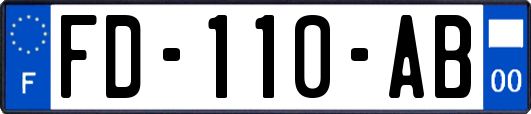 F
FD-110-AB
00